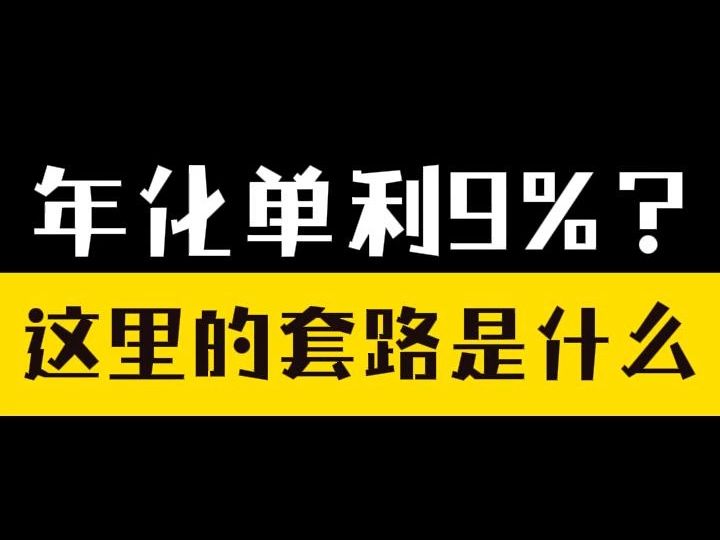 年化单利9%？

这里的套路是什么